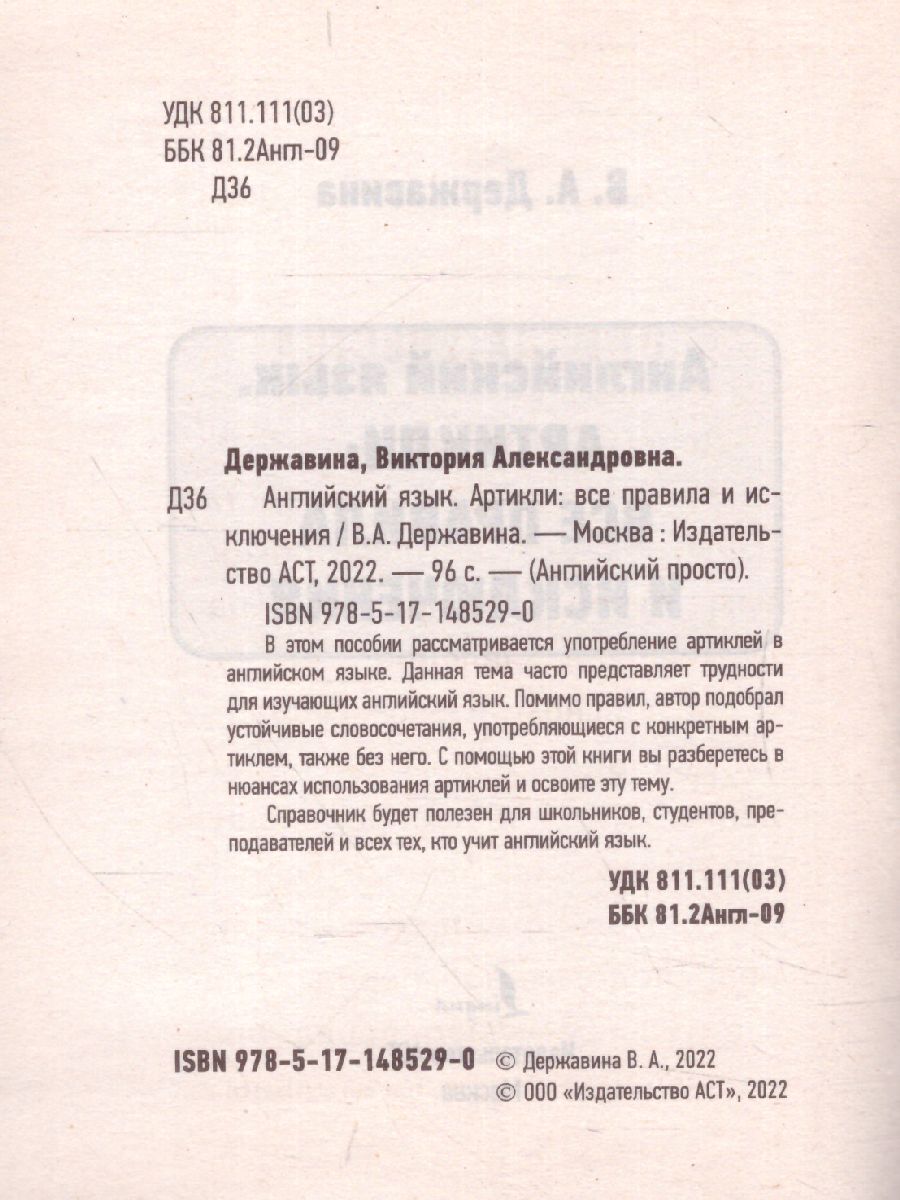 УДК 811.111(03)
ББК 81.2Англ-09
Д36

Державина, Виктория Александровна.

Д36 Английский язык. Артикли: все правила и исключения / В.А. Державина. — Москва : Издательство АСТ, 2022. — 96 с. — (Английский просто).

ISBN 978-5-17-148529-0

В этом пособии рассматривается употребление артиклей в английском языке. Данная тема часто представляет трудности для изучающих английский язык. Помимо правил, автор подобрал устойчивые словосочетания, употребляющиеся с конкретным артиклем, также без него. С помощью этой книги вы разберетесь в нюансах использования артиклей и освоите эту тему.

Справочник будет полезен для школьников, студентов, преподавателей и всех тех, кто учит английский язык.

УДК 811.111(03)
ББК 81.2Англ-09

ISBN 978-5-17-148529-0 © Державина В. А., 2022
© ООО «Издательство АСТ», 2022